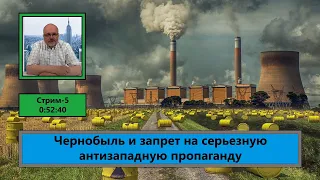 Стрим-5
0:52:40

Чернобыль и запрет на серьезную антизападную пропаганду